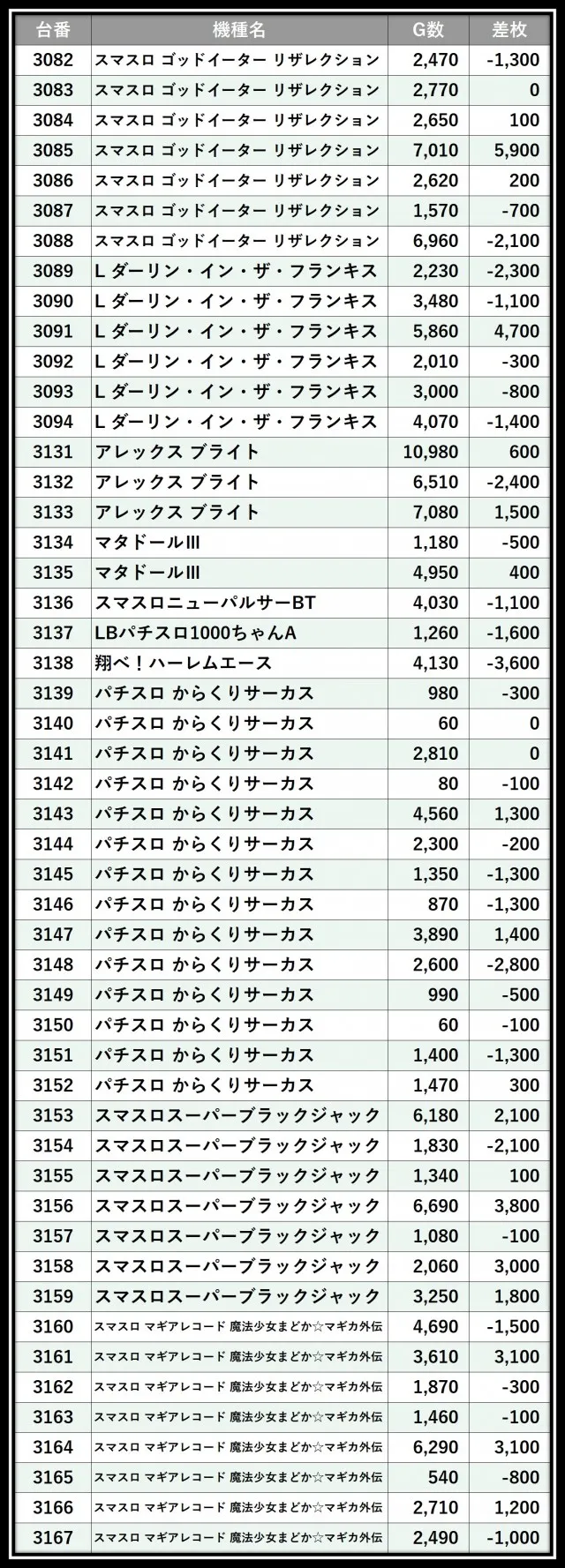 | 台番 | 機種名 | G数 | 差枚 |
|---|---|---|---|
| 3082 | スマスロ ゴッドイーター リザレクション | 2,470 | -1,300 |
| 3083 | スマスロ ゴッドイーター リザレクション | 2,770 | 0 |
| 3084 | スマスロ ゴッドイーター リザレクション | 2,650 | 100 |
| 3085 | スマスロ ゴッドイーター リザレクション | 7,010 | 5,900 |
| 3086 | スマスロ ゴッドイーター リザレクション | 2,620 | 200 |
| 3087 | スマスロ ゴッドイーター リザレクション | 1,570 | -700 |
| 3088 | スマスロ ゴッドイーター リザレクション | 6,960 | -2,100 |
| 3089 | L ダーリン・イン・ザ・フランキス | 2,230 | -2,300 |
| 3090 | L ダーリン・イン・ザ・フランキス | 3,480 | -1,100 |
| 3091 | L ダーリン・イン・ザ・フランキス | 5,860 | 4,700 |
| 3092 | L ダーリン・イン・ザ・フランキス | 2,010 | -300 |
| 3093 | L ダーリン・イン・ザ・フランキス | 3,000 | -800 |
| 3094 | L ダーリン・イン・ザ・フランキス | 4,070 | -1,400 |
| 3131 | アレックス ブライト | 10,980 | 600 |
| 3132 | アレックス ブライト | 6,510 | -2,400 |
| 3133 | アレックス ブライト | 7,080 | 1,500 |
| 3134 | マタドールIII | 1,180 | -500 |
| 3135 | マタドールIII | 4,950 | 400 |
| 3136 | スマスロニューパルサーBT | 4,030 | -1,100 |
| 3137 | LBパチスロ1000ちゃんA | 1,260 | -1,600 |
| 3138 | 翔べ！ハーレムエース | 4,130 | -3,600 |
| 3139 | パチスロ からくりサーカス | 980 | -300 |
| 3140 | パチスロ からくりサーカス | 60 | 0 |
| 3141 | パチスロ からくりサーカス | 2,810 | 0 |
| 3142 | パチスロ からくりサーカス | 80 | -100 |
| 3143 | パチスロ からくりサーカス | 4,560 | 1,300 |
| 3144 | パチスロ からくりサーカス | 2,300 | -200 |
| 3145 | パチスロ からくりサーカス | 1,350 | -1,300 |
| 3146 | パチスロ からくりサーカス | 870 | -1,300 |
| 3147 | パチスロ からくりサーカス | 3,890 | 1,400 |
| 3148 | パチスロ からくりサーカス | 2,600 | -2,800 |
| 3149 | パチスロ からくりサーカス | 990 | -500 |
| 3150 | パチスロ からくりサーカス | 60 | -100 |
| 3151 | パチスロ からくりサーカス | 1,400 | -1,300 |
| 3152 | パチスロ からくりサーカス | 1,470 | 300 |
| 3153 | スマスロスーパーブラックジャック | 6,180 | 2,100 |
| 3154 | スマスロスーパーブラックジャック | 1,830 | -2,100 |
| 3155 | スマスロスーパーブラックジャック | 1,340 | 100 |
| 3156 | スマスロスーパーブラックジャック | 6,690 | 3,800 |
| 3157 | スマスロスーパーブラックジャック | 1,080 | -100 |
| 3158 | スマスロスーパーブラックジャック | 2,060 | 3,000 |
| 3159 | スマスロスーパーブラックジャック | 3,250 | 1,800 |
| 3160 | スマスロ マギアレコード 魔法少女まどか☆マギカ外伝 | 4,690 | -1,500 |
| 3161 | スマスロ マギアレコード 魔法少女まどか☆マギカ外伝 | 3,610 | 3,100 |
| 3162 | スマスロ マギアレコード 魔法少女まどか☆マギカ外伝 | 1,870 | -300 |
| 3163 | スマスロ マギアレコード 魔法少女まどか☆マギカ外伝 | 1,460 | -100 |
| 3164 | スマスロ マギアレコード 魔法少女まどか☆マギカ外伝 | 6,290 | 3,100 |
| 3165 | スマスロ マギアレコード 魔法少女まどか☆マギカ外伝 | 540 | -800 |
| 3166 | スマスロ マギアレコード 魔法少女まどか☆マギカ外伝 | 2,710 | 1,200 |
| 3167 | スマスロ マギアレコード 魔法少女まどか☆マギカ外伝 | 2,490 | -1,000 |